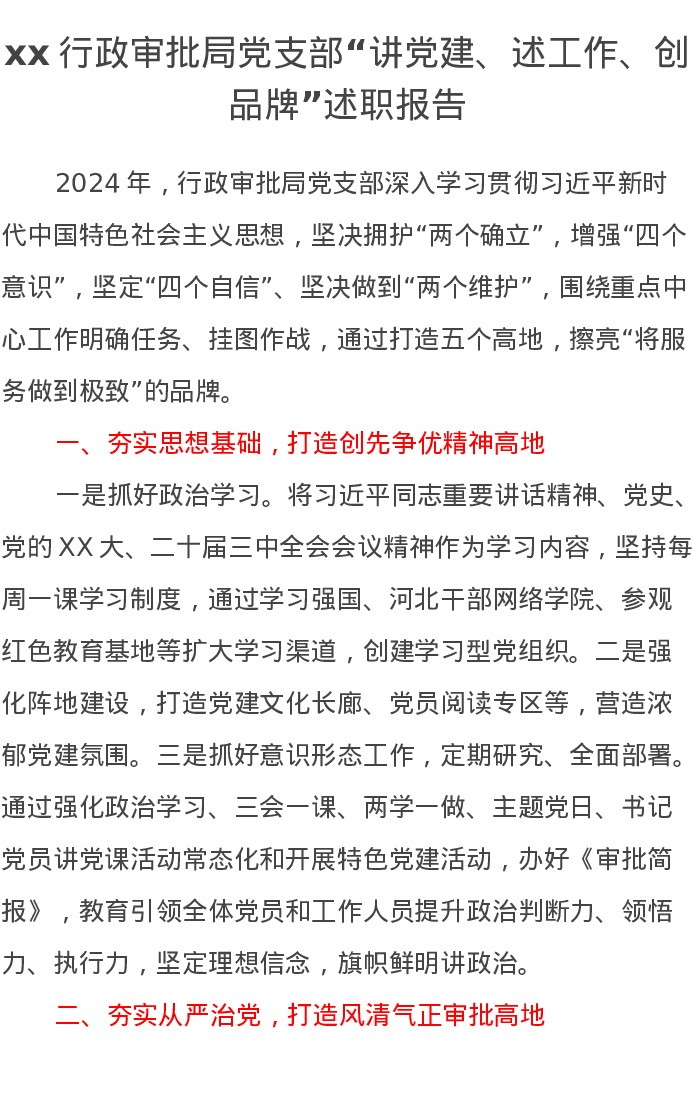 xx 行政审批局党支部“讲党建、述工作、创品牌”述职报告

2024 年，行政审批局党支部深入学习贯彻习近平新时代中国特色社会主义思想，坚决拥护“两个确立”，增强“四个意识”，坚定“四个自信”、坚决做到“两个维护”，围绕重点中心工作明确任务、挂图作战，通过打造五个高地，擦亮“将服务做到极致”的品牌。

一、夯实思想基础，打造创先争优精神高地

一是抓好政治学习。将习近平同志重要讲话精神、党史、党的 XX 大、二十届三中全会会议精神作为学习内容，坚持每周一课学习制度，通过学习强国、河北干部网络学院、参观红色教育基地等扩大学习渠道，创建学习型党组织。二是强化阵地建设，打造党建文化长廊、党员阅读专区等，营造浓郁党建氛围。三是抓好意识形态工作，定期研究、全面部署。通过强化政治学习、三会一课、两学一做、主题党日、书记党员讲党课活动常态化和开展特色党建活动，办好《审批简报》，教育引领全体党员和工作人员提升政治判断力、领悟力、执行力，坚定理想信念，旗帜鲜明讲政治。

二、夯实从严治党，打造风清气正审批高地